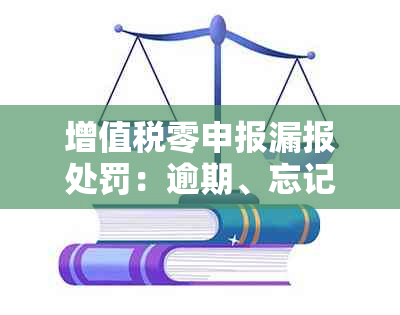 增值税零申报漏报处罚：逾期、忘记